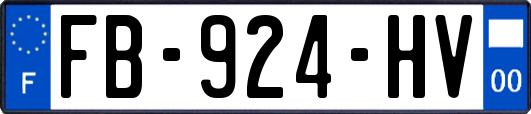 F
FB-924-HV
00